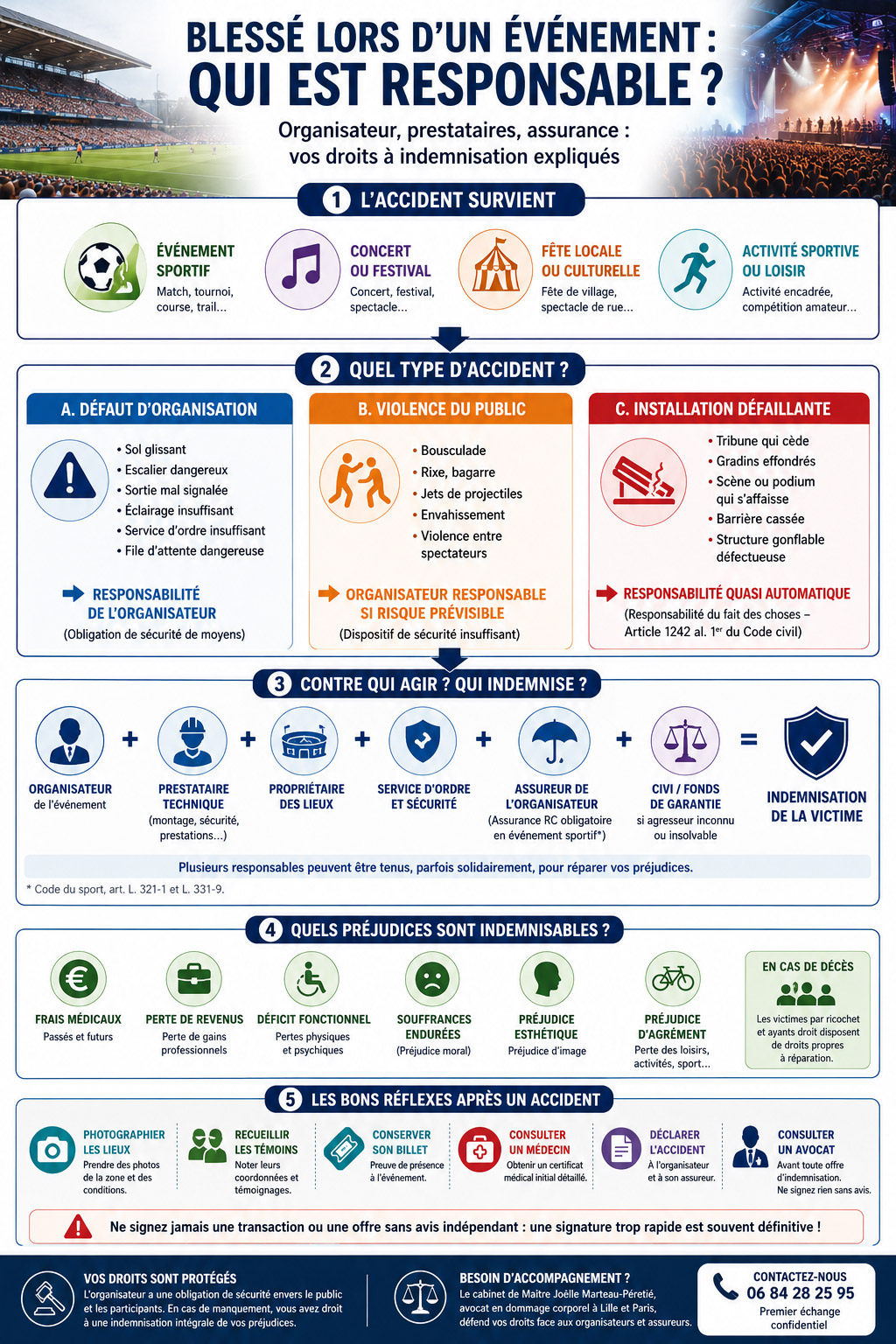 BLESSÉ LORS D'UN ÉVÉNEMENT : QUI EST RESPONSABLE ?

Organisateur, prestataires, assurance : vos droits à indemnisation expliqués

1 L'ACCIDENT SURVIENT

ÉVÉNEMENT SPORTIF
Match, tournoi, course, trail...

CONCERT OU FESTIVAL
Concert, festival, spectacle...

FÊTE LOCALE OU CULTURELLE
Fête de village, spectacle de rue...

ACTIVITÉ SPORTIVE OU LOISIR
Activité encadrée, compétition amateur...

2 QUEL TYPE D'ACCIDENT ?

A. DÉFAUT D'ORGANISATION
• Sol glissant
• Escalier dangereux
• Sortie mal signalée
• Éclairage insuffisant
• Service d'ordre insuffisant
• File d'attente dangereuse
RESPONSABILITÉ DE L'ORGANISATEUR
(Obligation de sécurité de moyens)

B. VIOLENCE DU PUBLIC
• Bousculade
• Rixe, bagarre
• Jets de projectiles
• Envahissement
• Violence entre spectateurs
ORGANISATEUR RESPONSABLE SI RISQUE PRÉVISIBLE
(Dispositif de sécurité insuffisant)

C. INSTALLATION DÉFAILLANTE
• Tribune qui cède
• Gradins effondrés
• Scène ou podium qui s'affaisse
• Barrière cassée
• Structure gonflable défectueuse
RESPONSABILITÉ QUASI AUTOMATIQUE
(Responsabilité du fait des choses – Article 1242 al. 1$^{er}$ du Code civil)

3 CONTRE QUI AGIR ? QUI INDEMNISE ?

ORGANISATEUR de l'événement + PRESTATAIRE TECHNIQUE (montage, sécurité, prestations...) + PROPRIÉTAIRE DES LIEUX + SERVICE D'ORDRE ET SÉCURITÉ + ASSUREUR DE L'ORGANISATEUR (Assurance RC obligatoire en événement sportif*) + CIVI / FONDS DE GARANTIE si agresseur inconnu ou insolvable = INDEMNISATION DE LA VICTIME

Plusieurs responsables peuvent être tenus, parfois solidairement, pour réparer vos préjudices.
* Code du sport, art. L. 321-1 et L. 331-9.

4 QUELS PRÉJUDICES SONT INDEMNISABLES ?

FRAIS MÉDICAUX
Passés et futurs

PERTE DE REVENUS
Perte de gains professionnels

DÉFICIT FONCTIONNEL
Pertes physiques et psychiques

SOUFFRANCES ENDURÉES
(Préjudice moral)

PRÉJUDICE ESTHÉTIQUE
Préjudice d'image

PRÉJUDICE D'AGRÉMENT
Perte des loisirs, activités, sport...

EN CAS DE DÉCÈS
Les victimes par ricochet et ayants droit disposent de droits propres à réparation.

5 LES BONS RÉFLEXES APRÈS UN ACCIDENT

PHOTOGRAPHIER LES LIEUX
Prendre des photos de la zone et des conditions.

RECUEILLIR LES TÉMOINS
Noter leurs coordonnées et témoignages.

CONSERVER SON BILLET
Preuve de présence à l'événement.

CONSULTER UN MÉDECIN
Obtenir un certificat médical initial détaillé.

DÉCLARER L'ACCIDENT
À l'organisateur et à son assureur.

CONSULTER UN AVOCAT
Avant toute offre d'indemnisation. Ne signez rien sans avis.

Ne signez jamais une transaction ou une offre sans avis indépendant : une signature trop rapide est souvent définitive !

VOS DROITS SONT PROTÉGÉS
L'organisateur a une obligation de sécurité envers le public et les participants. En cas de manquement, vous avez droit à une indemnisation intégrale de vos préjudices.

BESOIN D'ACCOMPAGNEMENT ?
Le cabinet de Maître Joëlle Marteau-Péretié, avocat en dommage corporel à Lille et Paris, défend vos droits face aux organisateurs et assureurs.

CONTACTEZ-NOUS
06 84 28 25 95
Premier échange confidentiel